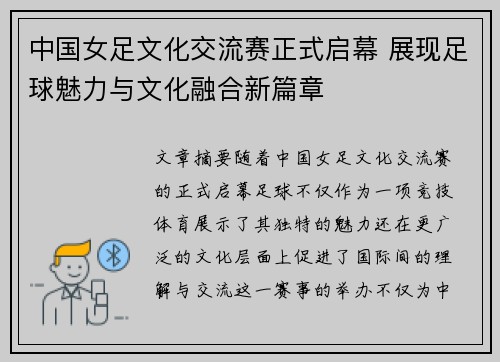 中国女足文化交流赛正式启幕 展现足球魅力与文化融合新篇章

文章摘要随着中国女足文化交流赛的正式启幕足球不仅作为一项竞技体育展示了其独特的魅力还在更广泛的文化层面上促进了国际间的理解与交流这一赛事的举办不仅为中